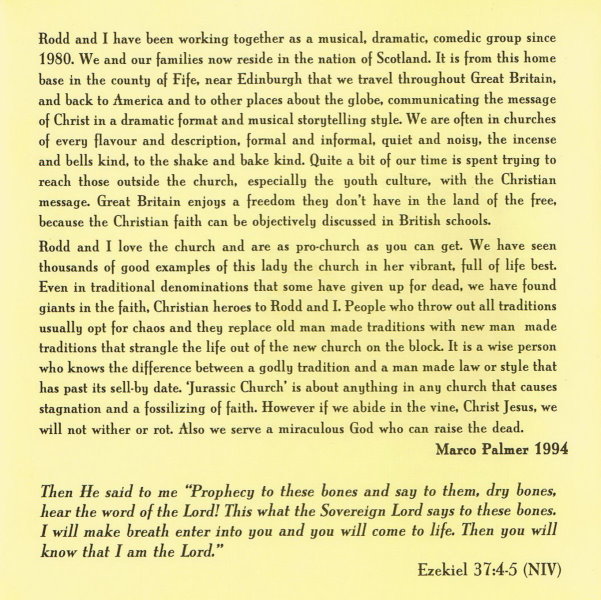 Rodd and I have been working together as a musical, dramatic, comedic group since 1980. We and our families now reside in the nation of Scotland. It is from this home base in the county of Fife, near Edinburgh that we travel throughout Great Britain, and back to America and to other places about the globe, communicating the message of Christ in a dramatic format and musical storytelling style. We are often in churches of every flavour and description, formal and informal, quiet and noisy, the incense and bells kind, to the shake and bake kind. Quite a bit of our time is spent trying to reach those outside the church, especially the youth culture, with the Christian message. Great Britain enjoys a freedom they don't have in the land of the free, because the Christian faith can be objectively discussed in British schools.

Rodd and I love the church and are as pro-church as you can get. We have seen thousands of good examples of this lady the church in her vibrant, full of life best. Even in traditional denominations that some have given up for dead, we have found giants in the faith, Christian heroes to Rodd and I. People who throw out all traditions usually opt for chaos and they replace old man made traditions with new man made traditions that strangle the life out of the new church on the block. It is a wise person who knows the difference between a godly tradition and a man made law or style that has past its sell-by date. 'Jurassic Church' is about anything in any church that causes stagnation and a fossilizing of faith. However if we abide in the vine, Christ Jesus, we will not wither or rot. Also we serve a miraculous God who can raise the dead.

Marco Palmer 1994

Then He said to me "Prophecy to these bones and say to them, dry bones, hear the word of the Lord! This what the Sovereign Lord says to these bones. I will make breath enter into you and you will come to life. Then you will know that I am the Lord."

Ezekiel 37:4-5 (NIV)